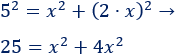 $5^2 = x^2 + (2 \cdot x)^2 \rightarrow$

$25 = x^2 + 4x^2$